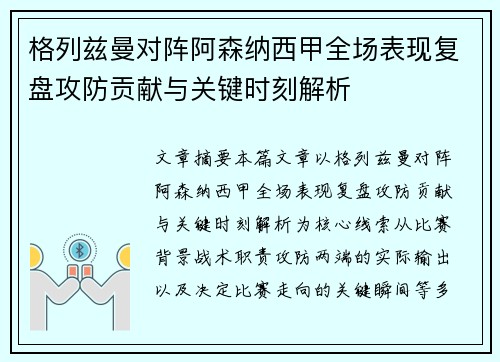 格列兹曼对阵阿森纳西甲全场表现复盘攻防贡献与关键时刻解析

文章摘要本篇文章以格列兹曼对阵阿森纳西甲全场表现复盘攻防贡献与关键时刻解析为核心线索从比赛背景战术职责攻防两端的实际输出以及决定比赛走向的关键瞬间等多